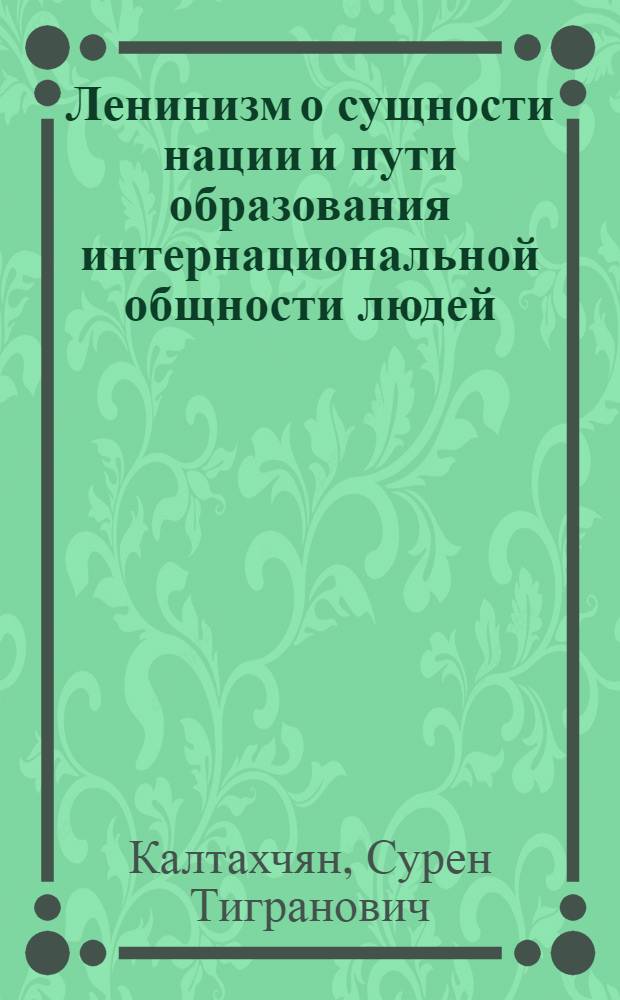 Ленинизм о сущности нации и пути образования интернациональной общности людей

Калтахчян, Сурен Тигранович